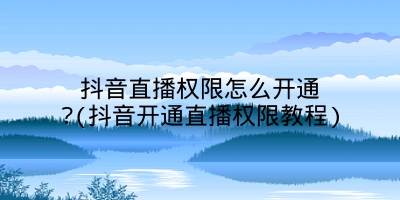 抖音直播权限怎么开通?(抖音开通直播权限教程)